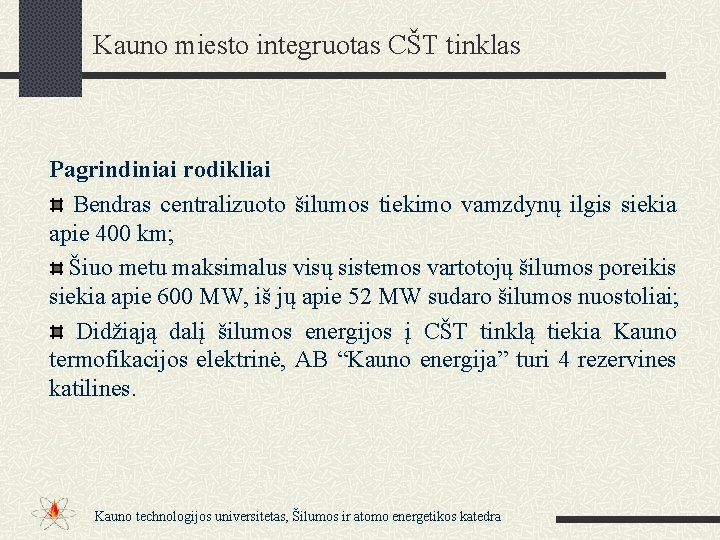 Kauno miesto integruotas CŠT tinklas

Pagrindiniai rodikliai

Bendras centralizuoto šilumos tiekimo vamzdynų ilgis siekia apie 400 km;

Šiuo metu maksimalus visų sistemos vartotojų šilumos poreikis siekia apie 600 MW, iš jų apie 52 MW sudaro šilumos nuostoliai;

Didžiąją dalį šilumos energijos į CŠT tinklą tiekia Kauno termofikacijos elektrinė, AB “Kauno energija” turi 4 rezervines katilines.

Kauno technologijos universitetas, Šilumos ir atomo energetikos katedra